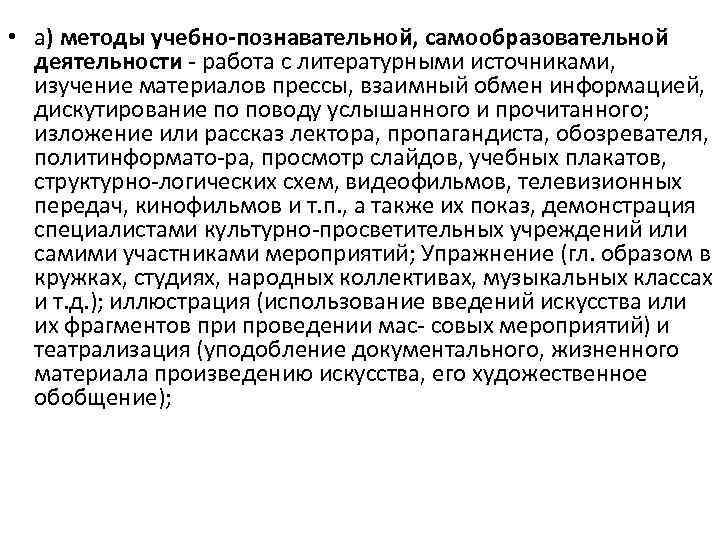 • а) методы учебно-познавательной, самообразовательной деятельности - работа с литературными источниками, изучение материалов прессы, взаимный обмен информацией, дискутирование по поводу услышанного и прочитанного; изложение или рассказ лектора, пропагандиста, обозревателя, политинформато-ра, просмотр слайдов, учебных плакатов, структурно-логических схем, видеофильмов, телевизионных передач, кинофильмов и т.п., а также их показ, демонстрация специалистами культурно-просветительных учреждений или самими участниками мероприятий; Упражнение (гл. образом в кружках, студиях, народных коллективах, музыкальных классах и т.д.); иллюстрация (использование введений искусства или их фрагментов при проведении мас- совых мероприятий) и театрализация (уподобление документального, жизненного материала произведению искусства, его художественное обобщение);